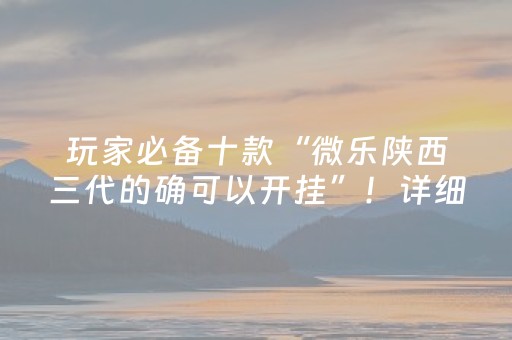 玩家必备十款“微乐陕西三代的确可以开挂”！详细